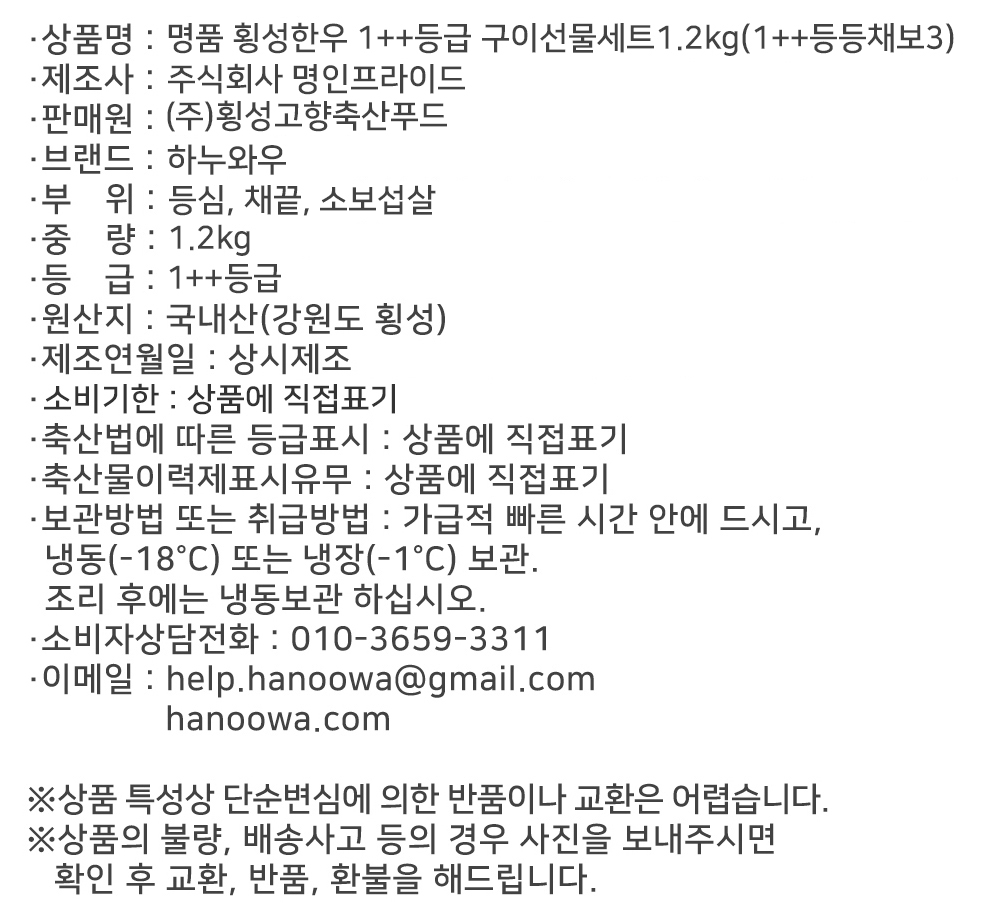 ·상품명 : 명품 횡성한우 1++등급 구이선물세트1.2kg(1++등등채보3)
·제조사 : 주식회사 명인프라이드
·판매원 : (주)횡성고향축산푸드
·브랜드 : 하누와우
·부 위 : 등심, 채끝, 소보섭살
·중 량 : 1.2kg
·등 급 : 1++등급
·원산지 : 국내산(강원도 횡성)
·제조연월일 : 상시제조
·소비기한 : 상품에 직접표기
·축산법에 따른 등급표시 : 상품에 직접표기
·축산물이력제표시유무 : 상품에 직접표기
·보관방법 또는 취급방법 : 가급적 빠른 시간 안에 드시고, 냉동(-18°C) 또는 냉장(-1°C) 보관. 조리 후에는 냉동보관 하십시오.
·소비자상담전화 : 010-3659-3311
·이메일 : help.hanoowa@gmail.com
hanoowa.com

※상품 특성상 단순변심에 의한 반품이나 교환은 어렵습니다.
※상품의 불량, 배송사고 등의 경우 사진을 보내주시면 확인 후 교환, 반품, 환불을 해드립니다.